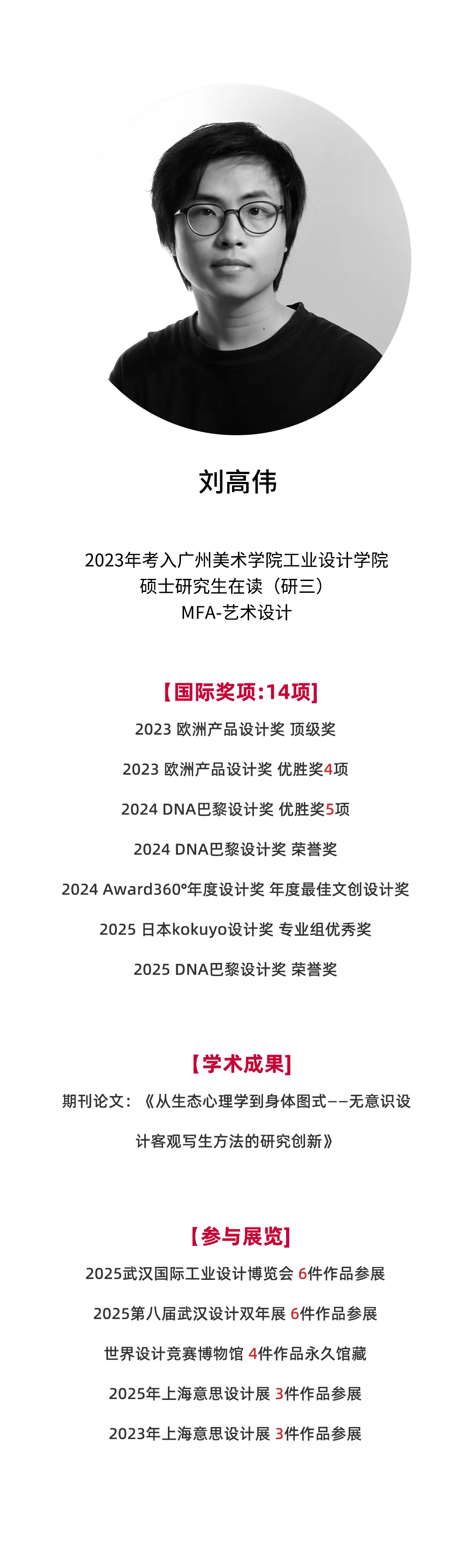 刘高伟

2023年考入广州美术学院工业设计学院
硕士研究生在读（研三）
MFA-艺术设计

【国际奖项:14项】

2023 欧洲产品设计奖 顶级奖

2023 欧洲产品设计奖 优胜奖4项

2024 DNA巴黎设计奖 优胜奖5项

2024 DNA巴黎设计奖 荣誉奖

2024 Award360°年度设计奖 年度最佳文创设计奖

2025 日本kokuyo设计奖 专业组优秀奖

2025 DNA巴黎设计奖 荣誉奖

【学术成果】

期刊论文：《从生态心理学到身体图式——无意识设计客观写生方法的研究创新》

【参与展览】

2025武汉国际工业设计博览会 6件作品参展

2025第八届武汉设计双年展 6件作品参展

世界设计竞赛博物馆 4件作品永久馆藏

2025年上海意思设计展 3件作品参展

2023年上海意思设计展 3件作品参展